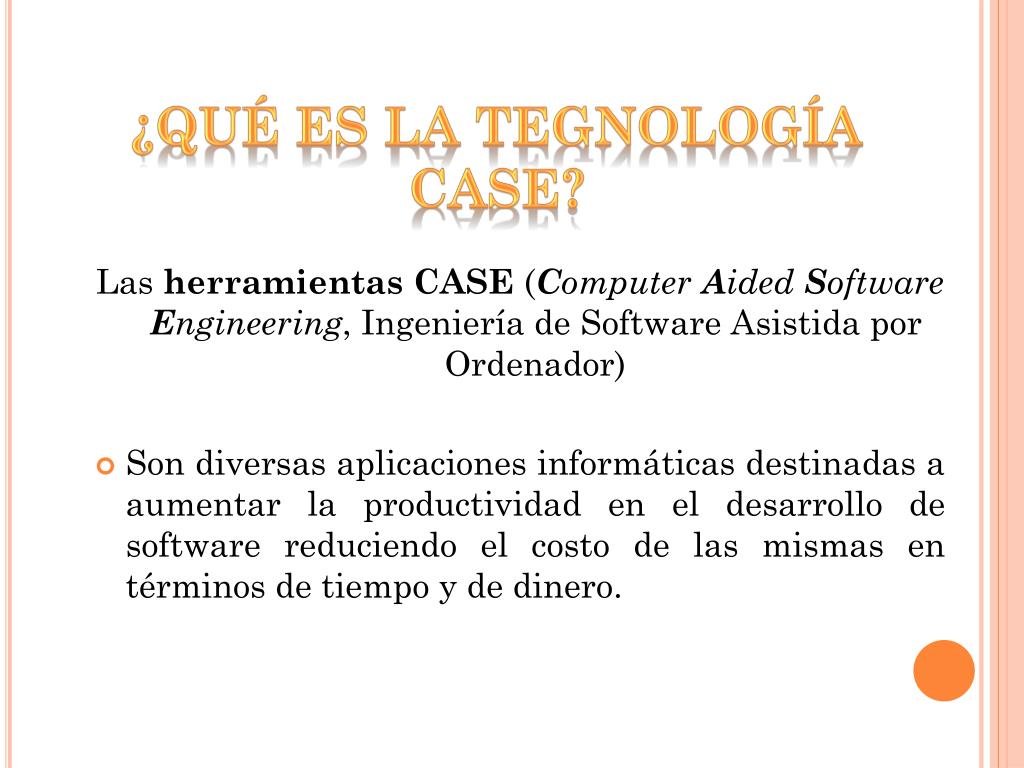 ¿QUÉ ES LA TEGNOLOGÍA CASE?

Las herramientas CASE (Computer Aided Software Engineering, Ingeniería de Software Asistida por Ordenador)

Son diversas aplicaciones informáticas destinadas a aumentar la productividad en el desarrollo de software reduciendo el costo de las mismas en términos de tiempo y de dinero.